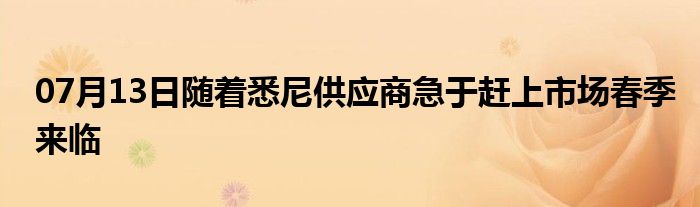 07月13日随着悉尼供应商急于赶上市场春季来临